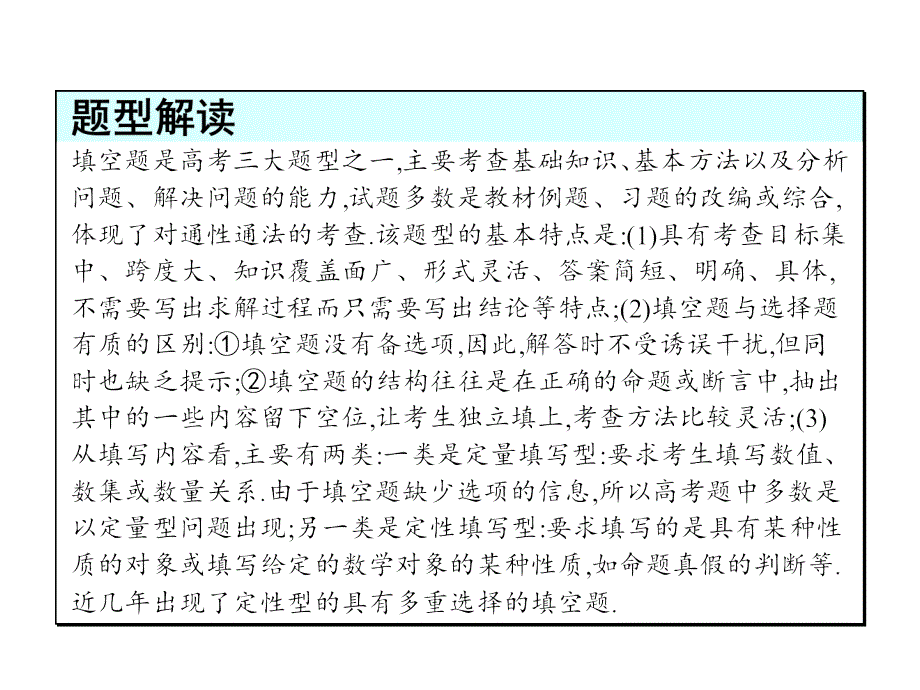 题型解读

填空题是高考三大题型之一,主要考查基础知识、基本方法以及分析问题、解决问题的能力,试题多数是教材例题、习题的改编或综合,体现了对通性通法的考查.该题型的基本特点是:(1)具有考查目标集中、跨度大、知识覆盖面广、形式灵活、答案简短、明确、具体,不需要写出求解过程而只需要写出结论等特点;(2)填空题与选择题有质的区别:①填空题没有备选项,因此,解答时不受诱误干扰,但同时也缺乏提示;②填空题的结构往往是在正确的命题或断言中,抽出其中的一些内容留下空位,让考生独立填上,考查方法比较灵活;(3)从填写内容看,主要有两类:一类是定量填写型:要求考生填写数值、数集或数量关系.由于填空题缺少选项的信息,所以高考题中多数是以定量型问题出现;另一类是定性填写型:要求填写的是具有某种性质的对象或填写给定的数学对象的某种性质,如命题真假的判断等.近几年出现了定性型的具有多重选择的填空题.